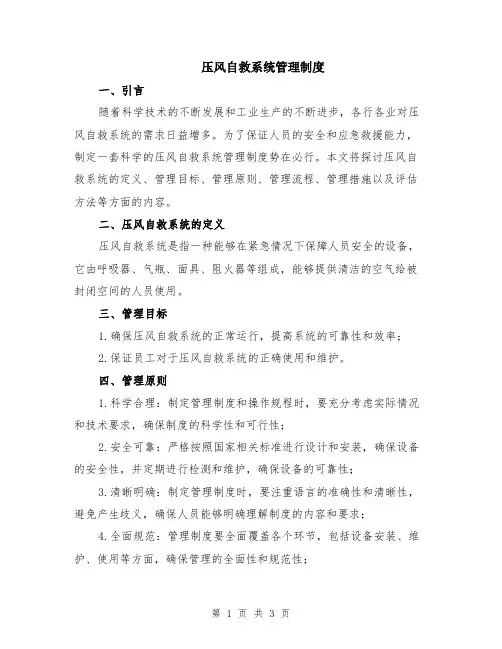 压风自救系统管理制度

一、引言

随着科学技术的不断发展和工业生产的不断进步，各行各业对压风自救系统的需求日益增多。为了保证人员的安全和应急救援能力，制定一套科学的压风自救系统管理制度势在必行。本文将探讨压风自救系统的定义、管理目标、管理原则、管理流程、管理措施以及评估方法等方面的内容。

二、压风自救系统的定义

压风自救系统是指一种能够在紧急情况下保障人员安全的设备，它由呼吸器、气瓶、面具、阻火器等组成，能够提供清洁的空气给被封闭空间的人员使用。

三、管理目标

1. 确保压风自救系统的正常运行，提高系统的可靠性和效率；

2. 保证员工对于压风自救系统的正确使用和维护。

四、管理原则

1. 科学合理：制定管理制度和操作规程时，要充分考虑实际情况和技术要求，确保制度的科学性和可行性；

2. 安全可靠：严格按照国家相关标准进行设计和安装，确保设备的安全性，并定期进行检测和维护，确保设备的可靠性；

3. 清晰明确：制定管理制度时，要注重语言的准确性和清晰性，避免产生歧义，确保人员能够明确理解制度的内容和要求；

4. 全面规范：管理制度要全面覆盖各个环节，包括设备安装、维护、使用等方面，确保管理的全面性和规范性；

第 1 页 共 3 页